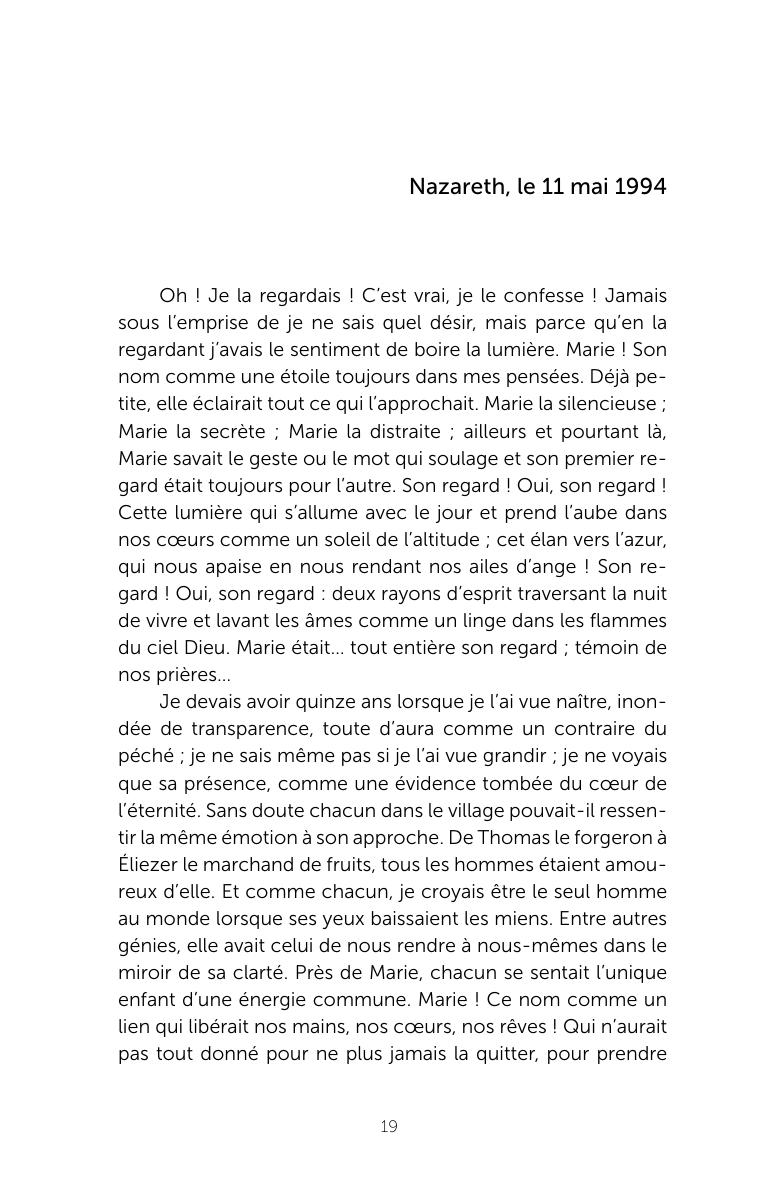 Nazareth, le 11 mai 1994

Oh ! Je la regardais ! C'est vrai, je le confesse ! Jamais sous l'emprise de je ne sais quel désir, mais parce qu'en la regardant j'avais le sentiment de boire la lumière. Marie ! Son nom comme une étoile toujours dans mes pensées. Déjà petite, elle éclairait tout ce qui l'approchait. Marie la silencieuse ; Marie la secrète ; Marie la distraite ; ailleurs et pourtant là, Marie savait le geste ou le mot qui soulage et son premier regard était toujours pour l'autre. Son regard ! Oui, son regard ! Cette lumière qui s'allume avec le jour et prend l'aube dans nos cœurs comme un soleil de l'altitude ; cet élan vers l'azur, qui nous apaise en nous rendant nos ailes d'ange ! Son regard ! Oui, son regard : deux rayons d'esprit traversant la nuit de vivre et lavant les âmes comme un linge dans les flammes du ciel Dieu. Marie était... tout entière son regard ; témoin de nos prières...

Je devais avoir quinze ans lorsque je l'ai vue naître, inondée de transparence, toute d'aura comme un contraire du péché ; je ne sais même pas si je l'ai vue grandir ; je ne voyais que sa présence, comme une évidence tombée du cœur de l'éternité. Sans doute chacun dans le village pouvait-il ressentir la même émotion à son approche. De Thomas le forgeron à Éliezer le marchand de fruits, tous les hommes étaient amoureux d'elle. Et comme chacun, je croyais être le seul homme au monde lorsque ses yeux baissaient les miens. Entre autres génies, elle avait celui de nous rendre à nous-mêmes dans le miroir de sa clarté. Près de Marie, chacun se sentait l'unique enfant d'une énergie commune. Marie ! Ce nom comme un lien qui libérait nos mains, nos cœurs, nos rêves ! Qui n'aurait pas tout donné pour ne plus jamais la quitter, pour prendre

19